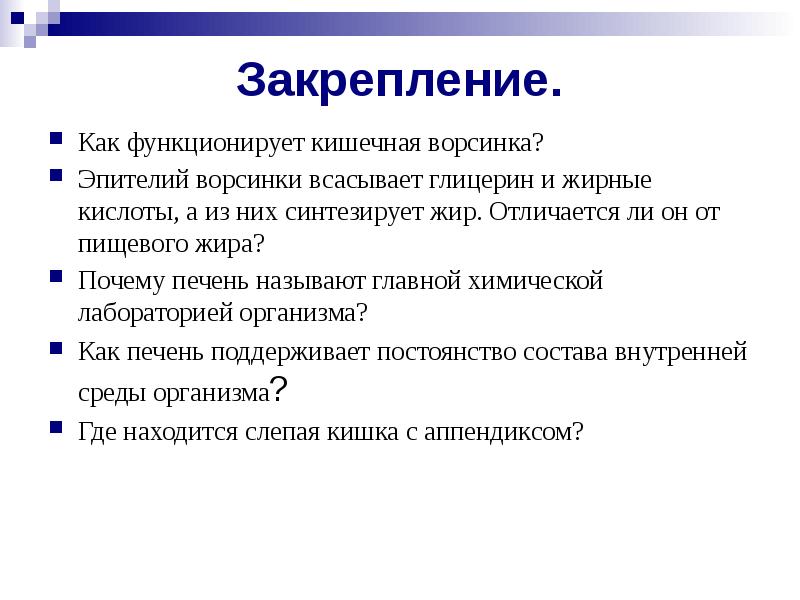 Закрепление.

Как функционирует кишечная ворсинка?

Эпителий ворсинки всасывает глицерин и жирные кислоты, а из них синтезирует жир. Отличается ли он от пищевого жира?

Почему печень называют главной химической лабораторией организма?

Как печень поддерживает постоянство состава внутренней среды организма?

Где находится слепая кишка с аппендиксом?